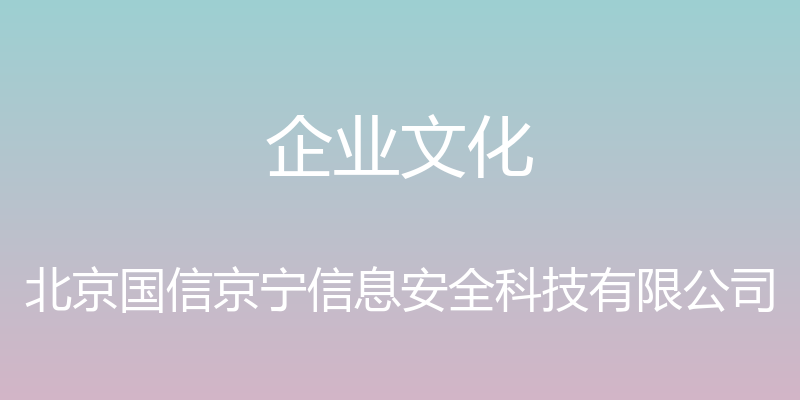 企业文化

北京国信京宁信息安全科技有限公司